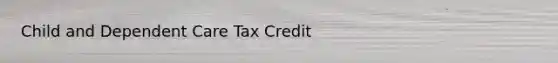 Child and Dependent Care Tax Credit